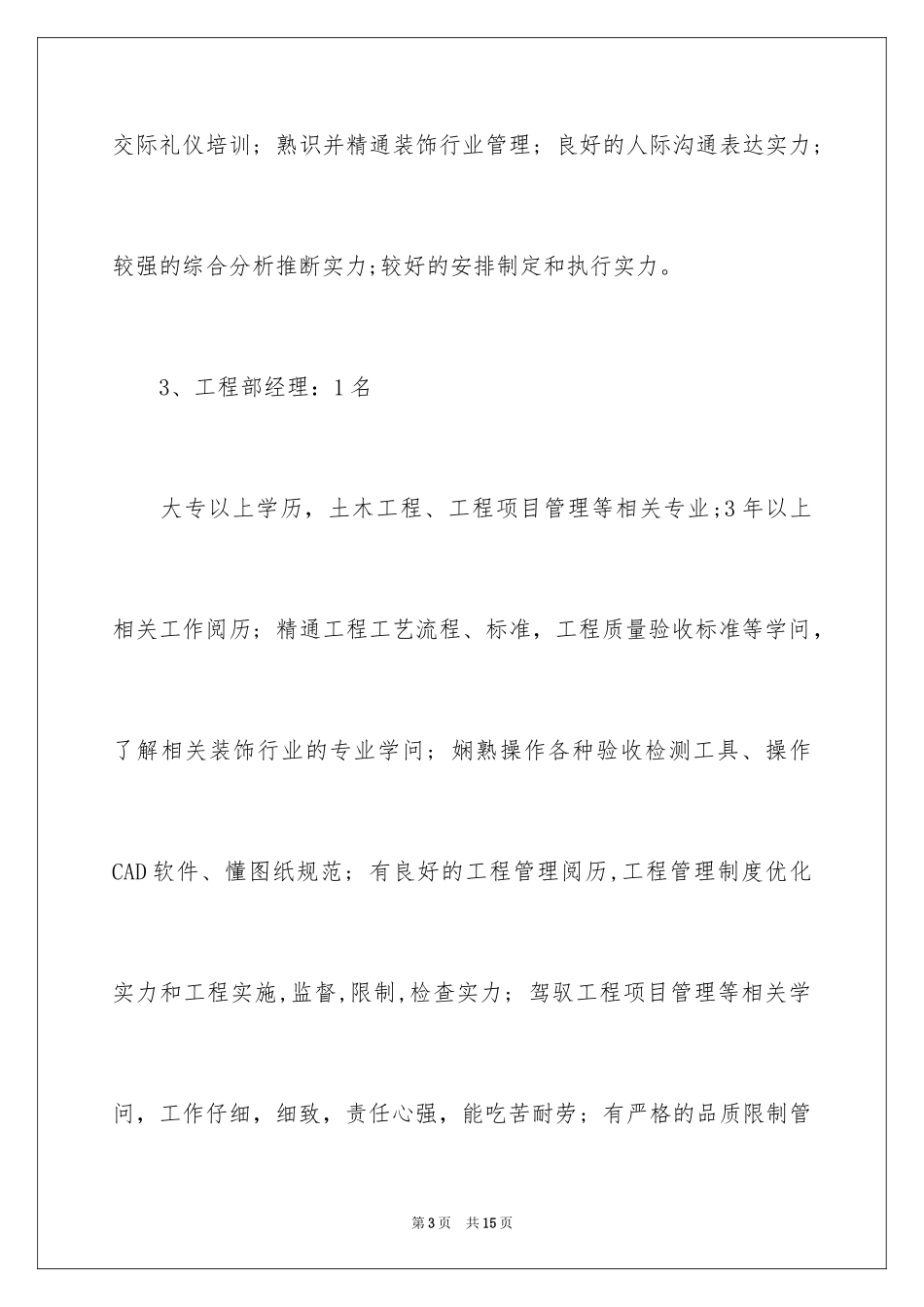 交际礼仪培训；熟识并精通装饰行业管理；良好的人际沟通表达实力；较强的综合分析推断实力;较好的安排制定和执行实力。

3、工程部经理：1名

大专以上学历，土木工程、工程项目管理等相关专业;3年以上相关工作阅历；精通工程工艺流程、标准，工程质量验收标准等学问，了解相关装饰行业的专业学问；娴熟操作各种验收检测工具、操作CAD软件、懂图纸规范；有良好的工程管理阅历,工程管理制度优化实力和工程实施,监督,限制,检查实力；驾驭工程项目管理等相关学问，工作仔细，细致，责任心强，能吃苦耐劳；有严格的品质限制管

第3页 共15页